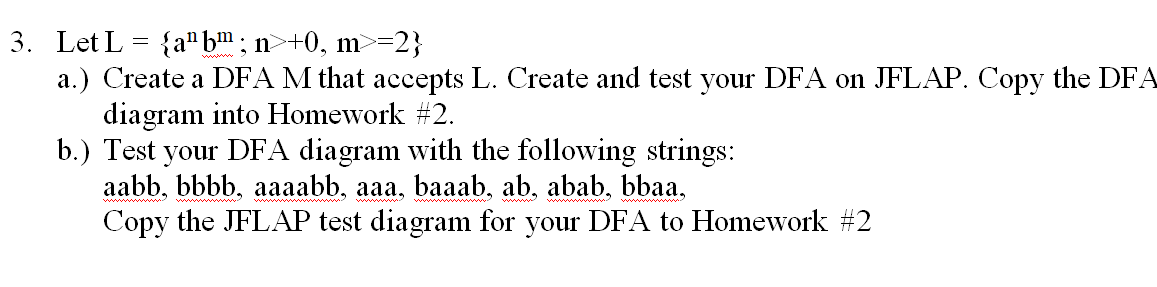 3. Let L = {$a^n b^m$ ; n>+0, m>=2}

a.) Create a DFA M that accepts L. Create and test your DFA on JFLAP. Copy the DFA diagram into Homework #2.

b.) Test your DFA diagram with the following strings:
aabb, bbbb, aaaabb, aaa, baaab, ab, abab, bbaa,
Copy the JFLAP test diagram for your DFA to Homework #2